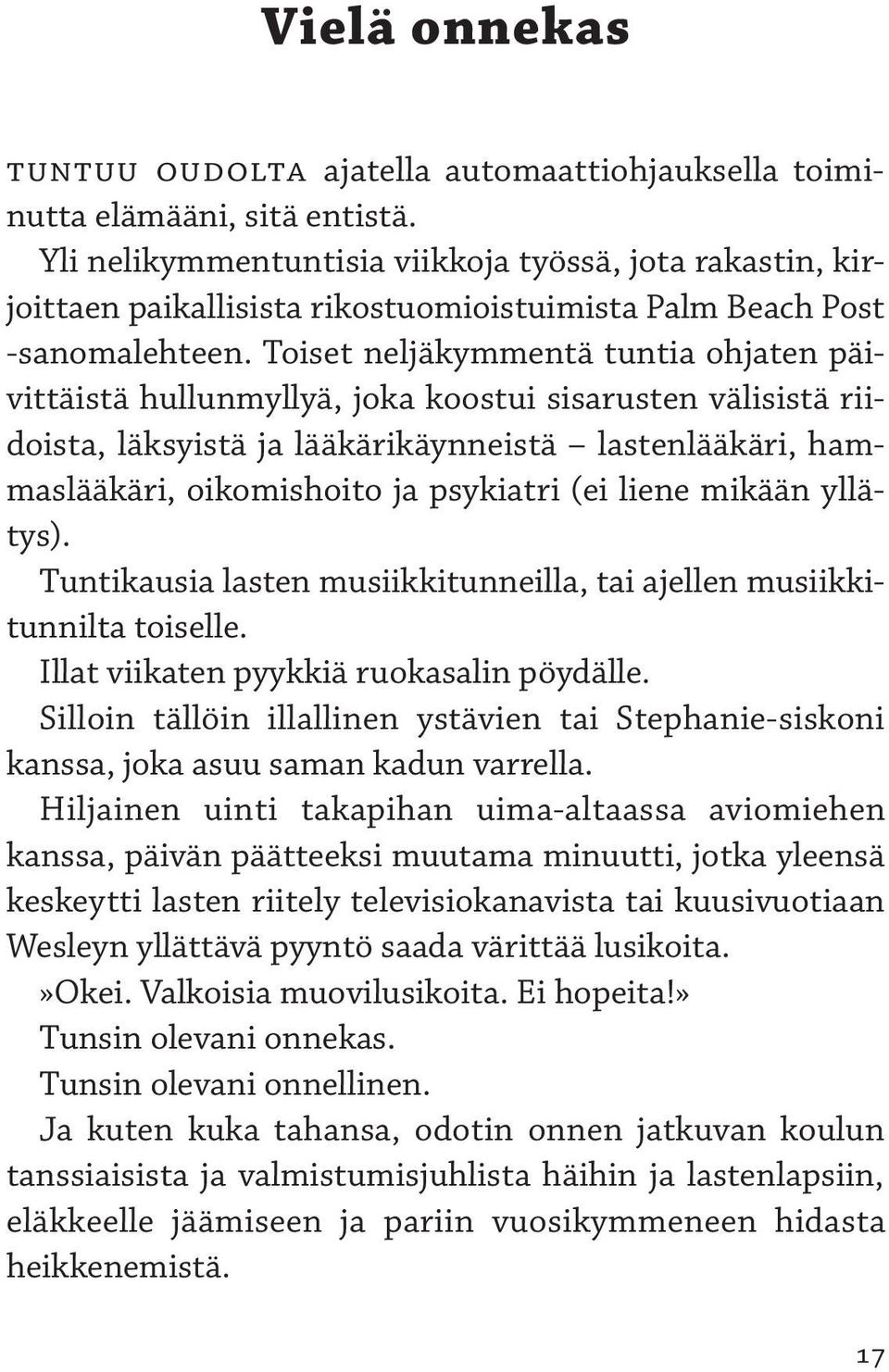 Vielä onnekas

TUNTUU OUDOLTA ajatella automaattiohjauksella toiminutta elämääni, sitä entistä.

Yli nelikymmentuntisia viikkoja työssä, jota rakastin, kirjoittaen paikallisista rikostuomioistuimista Palm Beach Post -sanomalehteen. Toiset neljäkymmentä tuntia ohjaten päivittäistä hullunmyllyä, joka koostui sisarusten välisistä riidoista, läksyistä ja lääkärikäynneistä – lastenlääkäri, hammaslääkäri, oikomishoito ja psykiatri (ei liene mikään yllätys).

Tuntikausia lasten musiikkitunneilla, tai ajellen musiikkitunnilta toiselle.

Illat viikaten pyykkiä ruokasalin pöydälle.

Silloin tällöin illallinen ystävien tai Stephanie-siskoni kanssa, joka asuu saman kadun varrella.

Hiljainen uinti takapihan uima-altaassa aviomiehen kanssa, päivän päätteeksi muutama minuutti, jotka yleensä keskeytti lasten riitely televisiokanavista tai kuusivuotiaan Wesleyn yllättävä pyyntö saada värittää lusikoita.

»Okei. Valkoisia muovilusikoita. Ei hopeita!»

Tunsin olevani onnekas.

Tunsin olevani onnellinen.

Ja kuten kuka tahansa, odotin onnen jatkuvan koulun tanssiaisista ja valmistumisjuhlista häihin ja lastenlapsiin, eläkkeelle jäämiseen ja pariin vuosikymmeneen hidasta heikkenemistä.

17